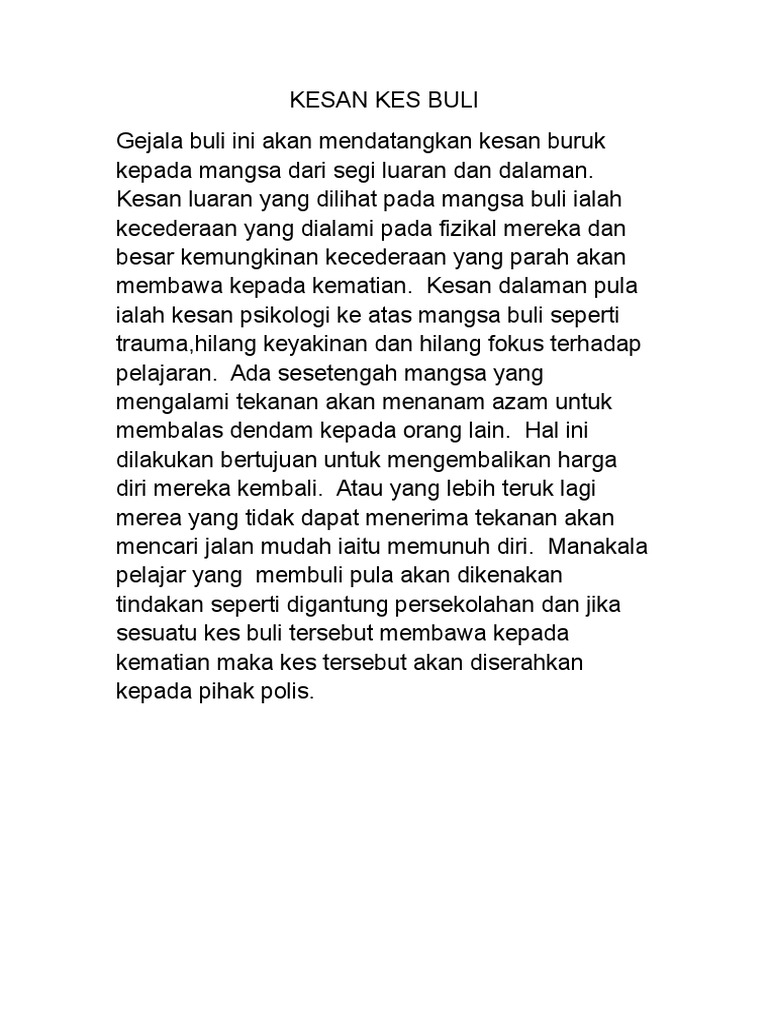 KESAN KES BULI

Gejala buli ini akan mendatangkan kesan buruk kepada mangsa dari segi luaran dan dalaman. Kesan luaran yang dilihat pada mangsa buli ialah kecederaan yang dialami pada fizikal mereka dan besar kemungkinan kecederaan yang parah akan membawa kepada kematian. Kesan dalaman pula ialah kesan psikologi ke atas mangsa buli seperti trauma,hilang keyakinan dan hilang fokus terhadap pelajaran. Ada sesetengah mangsa yang mengalami tekanan akan menanam azam untuk membalas dendam kepada orang lain. Hal ini dilakukan bertujuan untuk mengembalikan harga diri mereka kembali. Atau yang lebih teruk lagi merea yang tidak dapat menerima tekanan akan mencari jalan mudah iaitu memunuh diri. Manakala pelajar yang membuli pula akan dikenakan tindakan seperti digantung persekolahan dan jika sesuatu kes buli tersebut membawa kepada kematian maka kes tersebut akan diserahkan kepada pihak polis.